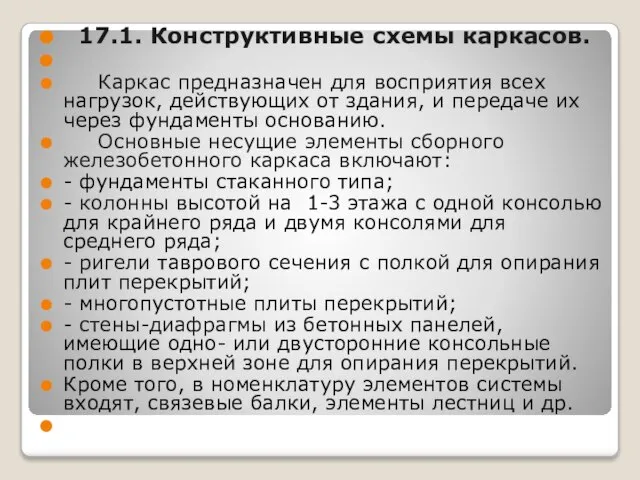 17.1. Конструктивные схемы каркасов.

Каркас предназначен для восприятия всех нагрузок, действующих от здания, и передаче их через фундаменты основанию.

Основные несущие элементы сборного железобетонного каркаса включают:

- фундаменты стаканного типа;

- колонны высотой на 1-3 этажа с одной консолью для крайнего ряда и двумя консолями для среднего ряда;

- ригели таврового сечения с полкой для опирания плит перекрытий;

- многопустотные плиты перекрытий;

- стены-диафрагмы из бетонных панелей, имеющие одно- или двусторонние консольные полки в верхней зоне для опирания перекрытий.

Кроме того, в номенклатуру элементов системы входят, связевые балки, элементы лестниц и др.